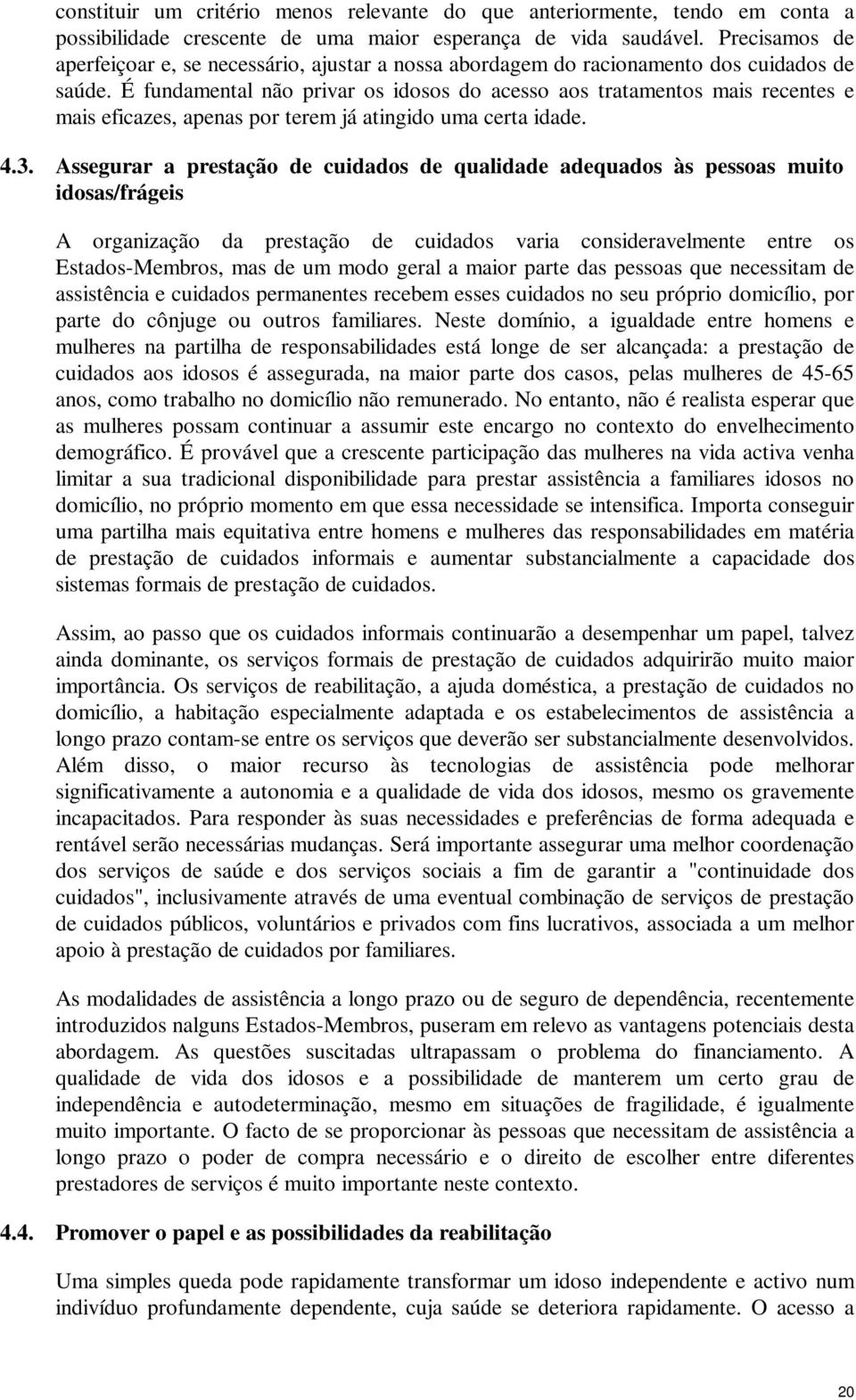 constituir um critério menos relevante do que anteriormente, tendo em conta a possibilidade crescente de uma maior esperança de vida saudável. Precisamos de aperfeiçoar e, se necessário, ajustar a nossa abordagem do racionamento dos cuidados de saúde. É fundamental não privar os idosos do acesso aos tratamentos mais recentes e mais eficazes, apenas por terem já atingido uma certa idade.

4.3. Assegurar a prestação de cuidados de qualidade adequados às pessoas muito idosas/frágeis

A organização da prestação de cuidados varia consideravelmente entre os Estados-Membros, mas de um modo geral a maior parte das pessoas que necessitam de assistência e cuidados permanentes recebem esses cuidados no seu próprio domicílio, por parte do cônjuge ou outros familiares. Neste domínio, a igualdade entre homens e mulheres na partilha de responsabilidades está longe de ser alcançada: a prestação de cuidados aos idosos é assegurada, na maior parte dos casos, pelas mulheres de 45-65 anos, como trabalho no domicílio não remunerado. No entanto, não é realista esperar que as mulheres possam continuar a assumir este encargo no contexto do envelhecimento demográfico. É provável que a crescente participação das mulheres na vida activa venha limitar a sua tradicional disponibilidade para prestar assistência a familiares idosos no domicílio, no próprio momento em que essa necessidade se intensifica. Importa conseguir uma partilha mais equitativa entre homens e mulheres das responsabilidades em matéria de prestação de cuidados informais e aumentar substancialmente a capacidade dos sistemas formais de prestação de cuidados.

Assim, ao passo que os cuidados informais continuarão a desempenhar um papel, talvez ainda dominante, os serviços formais de prestação de cuidados adquirirão muito maior importância. Os serviços de reabilitação, a ajuda doméstica, a prestação de cuidados no domicílio, a habitação especialmente adaptada e os estabelecimentos de assistência a longo prazo contam-se entre os serviços que deverão ser substancialmente desenvolvidos. Além disso, o maior recurso às tecnologias de assistência pode melhorar significativamente a autonomia e a qualidade de vida dos idosos, mesmo os gravemente incapacitados. Para responder às suas necessidades e preferências de forma adequada e rentável serão necessárias mudanças. Será importante assegurar uma melhor coordenação dos serviços de saúde e dos serviços sociais a fim de garantir a "continuidade dos cuidados", inclusivamente através de uma eventual combinação de serviços de prestação de cuidados públicos, voluntários e privados com fins lucrativos, associada a um melhor apoio à prestação de cuidados por familiares.

As modalidades de assistência a longo prazo ou de seguro de dependência, recentemente introduzidos nalguns Estados-Membros, puseram em relevo as vantagens potenciais desta abordagem. As questões suscitadas ultrapassam o problema do financiamento. A qualidade de vida dos idosos e a possibilidade de manterem um certo grau de independência e autodeterminação, mesmo em situações de fragilidade, é igualmente muito importante. O facto de se proporcionar às pessoas que necessitam de assistência a longo prazo o poder de compra necessário e o direito de escolher entre diferentes prestadores de serviços é muito importante neste contexto.

4.4. Promover o papel e as possibilidades da reabilitação

Uma simples queda pode rapidamente transformar um idoso independente e activo num indivíduo profundamente dependente, cuja saúde se deteriora rapidamente. O acesso a

20